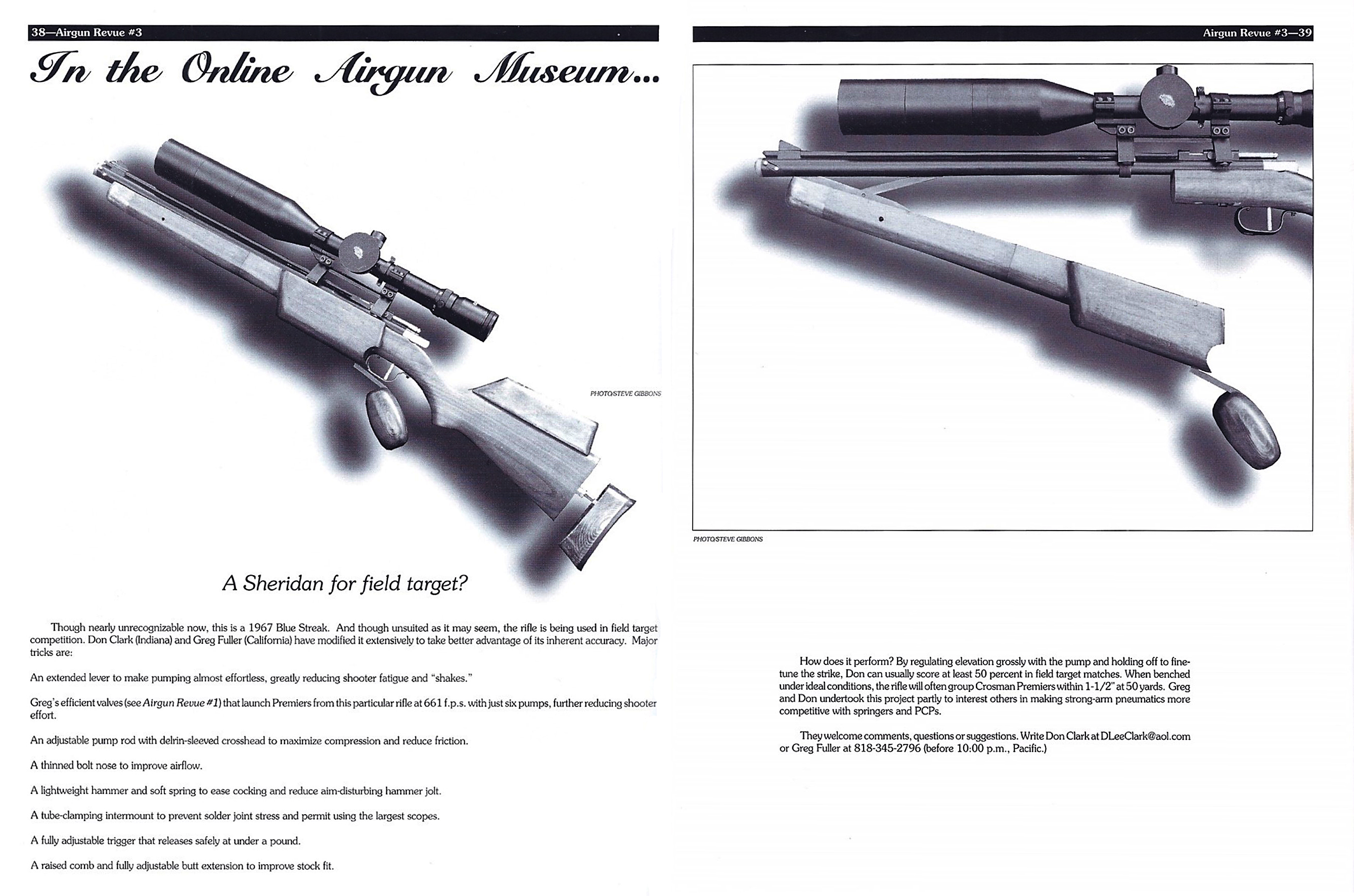 38—Airgun Revue #3

In the Online Airgun Museum...

PHOTO/STEVE GIBBONS

A Sheridan for field target?

Though nearly unrecognizable now, this is a 1967 Blue Streak. And though unsuited as it may seem, the rifle is being used in field target competition. Don Clark (Indiana) and Greg Fuller (California) have modified it extensively to take better advantage of its inherent accuracy. Major tricks are:

An extended lever to make pumping almost effortless, greatly reducing shooter fatigue and "shakes."

Greg's efficient valves (see Airgun Revue #1) that launch Premiers from this particular rifle at 661 f.p.s. with just six pumps, further reducing shooter effort.

An adjustable pump rod with delrin-sleeved crosshead to maximize compression and reduce friction.

A thinned bolt nose to improve airflow.

A lightweight hammer and soft spring to ease cocking and reduce aim-disturbing hammer jolt.

A tube-clamping intermount to prevent solder joint stress and permit using the largest scopes.

A fully adjustable trigger that releases safely at under a pound.

A raised comb and fully adjustable butt extension to improve stock fit.

Airgun Revue #3—39

PHOTO/STEVE GIBBONS

How does it perform? By regulating elevation grossly with the pump and holding off to fine-tune the strike, Don can usually score at least 50 percent in field target matches. When benched under ideal conditions, the rifle will often group Crosman Premiers within 1-1/2" at 50 yards. Greg and Don undertook this project partly to interest others in making strong-arm pneumatics more competitive with springers and PCPs.

They welcome comments, questions or suggestions. Write Don Clark at DLeeClark@aol.com or Greg Fuller at 818-345-2796 (before 10:00 p.m., Pacific.)